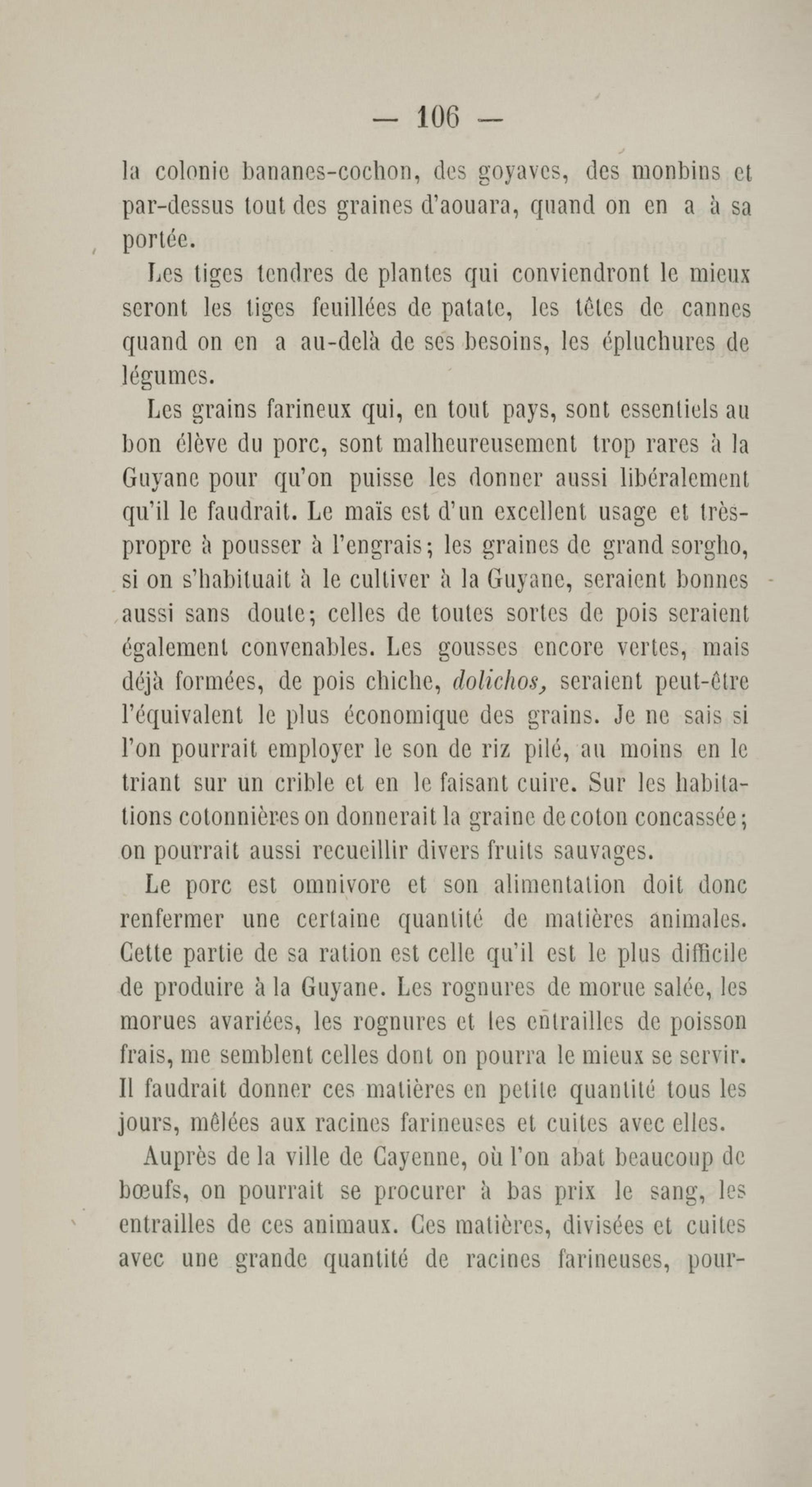 — 106 —

la colonie bananes-cochon, des goyaves, des monbins et par-dessus tout des graines d'aouara, quand on en a à sa portée.

Les tiges tendres de plantes qui conviendront le mieux seront les tiges feuillées de patate, les têtes de cannes quand on en a au-delà de ses besoins, les épluchures de légumes.

Les grains farineux qui, en tout pays, sont essentiels au bon élève du porc, sont malheureusement trop rares à la Guyane pour qu'on puisse les donner aussi libéralement qu'il le faudrait. Le maïs est d'un excellent usage et très-propre à pousser à l'engrais; les graines de grand sorgho, si on s'habituait à le cultiver à la Guyane, seraient bonnes aussi sans doute; celles de toutes sortes de pois seraient également convenables. Les gousses encore vertes, mais déjà formées, de pois chiche, dolichos, seraient peut-être l'équivalent le plus économique des grains. Je ne sais si l'on pourrait employer le son de riz pilé, au moins en le triant sur un crible et en le faisant cuire. Sur les habitations cotonnières on donnerait la graine de coton concassée; on pourrait aussi recueillir divers fruits sauvages.

Le porc est omnivore et son alimentation doit donc renfermer une certaine quantité de matières animales. Cette partie de sa ration est celle qu'il est le plus difficile de produire à la Guyane. Les rognures de morue salée, les morues avariées, les rognures et les entrailles de poisson frais, me semblent celles dont on pourra le mieux se servir. Il faudrait donner ces matières en petite quantité tous les jours, mêlées aux racines farineuses et cuites avec elles.

Auprès de la ville de Cayenne, où l'on abat beaucoup de bœufs, on pourrait se procurer à bas prix le sang, les entrailles de ces animaux. Ces matières, divisées et cuites avec une grande quantité de racines farineuses, pour-